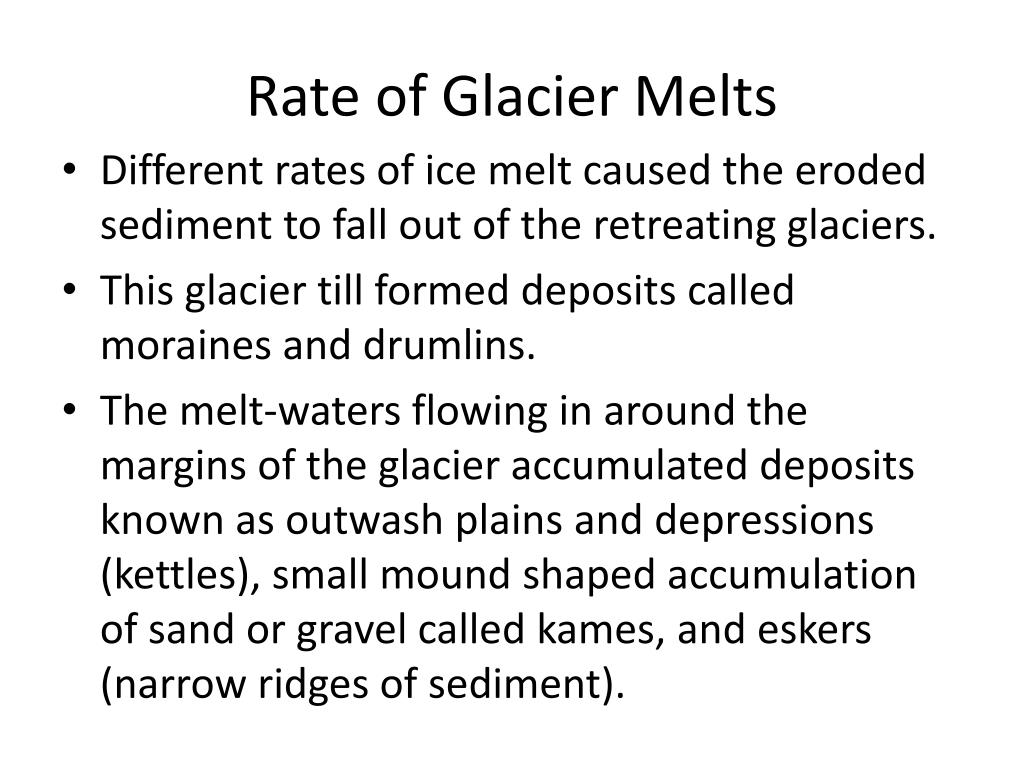 Rate of Glacier Melts

• Different rates of ice melt caused the eroded sediment to fall out of the retreating glaciers.

• This glacier till formed deposits called moraines and drumlins.

• The melt-waters flowing in around the margins of the glacier accumulated deposits known as outwash plains and depressions (kettles), small mound shaped accumulation of sand or gravel called kames, and eskers (narrow ridges of sediment).